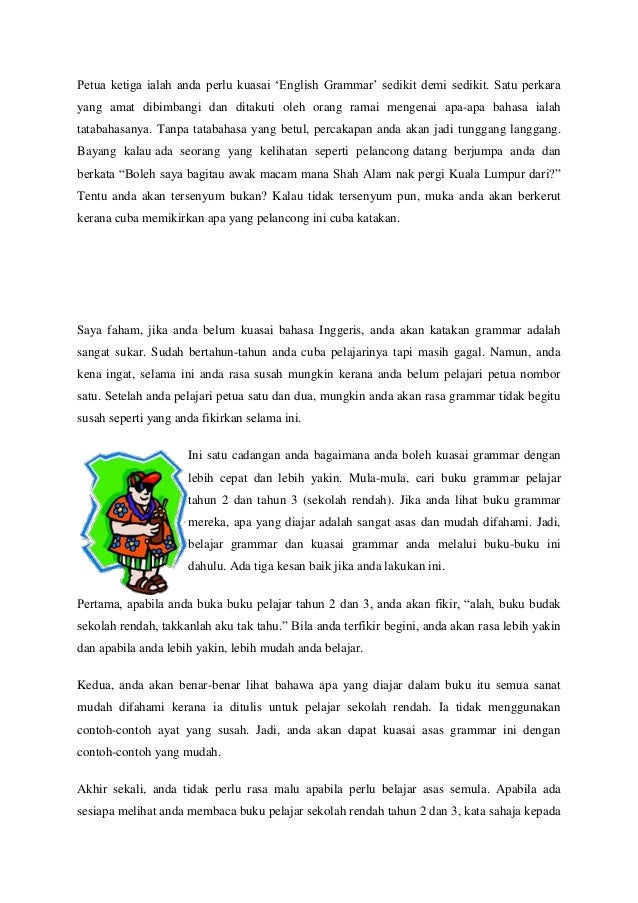 Petua ketiga ialah anda perlu kuasai ‘English Grammar’ sedikit demi sedikit. Satu perkara yang amat dibimbangi dan ditakuti oleh orang ramai mengenai apa-apa bahasa ialah tatabahasanya. Tanpa tatabahasa yang betul, percakapan anda akan jadi tunggang langgang. Bayang kalau ada seorang yang kelihatan seperti pelancong datang berjumpa anda dan berkata “Boleh saya bagitau awak macam mana Shah Alam nak pergi Kuala Lumpur dari?” Tentu anda akan tersenyum bukan? Kalau tidak tersenyum pun, muka anda akan berkerut kerana cuba memikirkan apa yang pelancong ini cuba katakan.

Saya faham, jika anda belum kuasai bahasa Inggeris, anda akan katakan grammar adalah sangat sukar. Sudah bertahun-tahun anda cuba pelajarinya tapi masih gagal. Namun, anda kena ingat, selama ini anda rasa susah mungkin kerana anda belum pelajari petua nombor satu. Setelah anda pelajari petua satu dan dua, mungkin anda akan rasa grammar tidak begitu susah seperti yang anda fikirkan selama ini.

Ini satu cadangan anda bagaimana anda boleh kuasai grammar dengan lebih cepat dan lebih yakin. Mula-mula, cari buku grammar pelajar tahun 2 dan tahun 3 (sekolah rendah). Jika anda lihat buku grammar mereka, apa yang diajar adalah sangat asas dan mudah difahami. Jadi, belajar grammar dan kuasai grammar anda melalui buku-buku ini dahulu. Ada tiga kesan baik jika anda lakukan ini.

Pertama, apabila anda buka buku pelajar tahun 2 dan 3, anda akan fikir, “alah, buku budak sekolah rendah, takkanlah aku tak tahu.” Bila anda terfikir begini, anda akan rasa lebih yakin dan apabila anda lebih yakin, lebih mudah anda belajar.

Kedua, anda akan benar-benar lihat bahawa apa yang diajar dalam buku itu semua sanat mudah difahami kerana ia ditulis untuk pelajar sekolah rendah. Ia tidak menggunakan contoh-contoh ayat yang susah. Jadi, anda akan dapat kuasai asas grammar ini dengan contoh-contoh yang mudah.

Akhir sekali, anda tidak perlu rasa malu apabila perlu belajar asas semula. Apabila ada sesiapa melihat anda membaca buku pelajar sekolah rendah tahun 2 dan 3, kata sahaja kepada